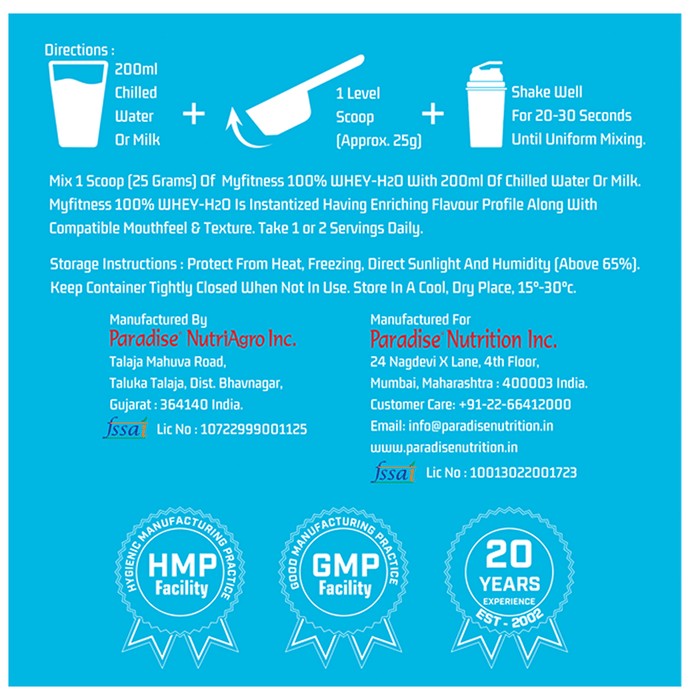 Directions :

200ml Chilled Water Or Milk

+

1 Level Scoop (Approx. 25g)

+

Shake Well For 20-30 Seconds Until Uniform Mixing.

Mix 1 Scoop (25 Grams) Of Myfitness 100% WHEY-H2O With 200ml Of Chilled Water Or Milk. Myfitness 100% WHEY-H2O Is Instantized Having Enriching Flavour Profile Along With Compatible Mouthfeel & Texture. Take 1 or 2 Servings Daily.

Storage Instructions : Protect From Heat, Freezing, Direct Sunlight And Humidity (Above 65%). Keep Container Tightly Closed When Not In Use. Store In A Cool, Dry Place, 15°-30°c.

Manufactured By
Paradise® NutriAgro Inc.
Talaja Mahuva Road,
Taluka Talaja, Dist. Bhavnagar,
Gujarat : 364140 India.
fssai Lic No : 10722999001125

Manufactured For
Paradise® Nutrition Inc.
24 Nagdevi X Lane, 4th Floor,
Mumbai, Maharashtra : 400003 India.
Customer Care: +91-22-66412000
Email: info@paradisenutrition.in
www.paradisenutrition.in
fssai Lic No : 10013022001723

HYGIENIC MANUFACTURING PRACTICE
HMP Facility

GOOD MANUFACTURING PRACTICE
GMP Facility

20 YEARS EXPERIENCE
EST - 2002